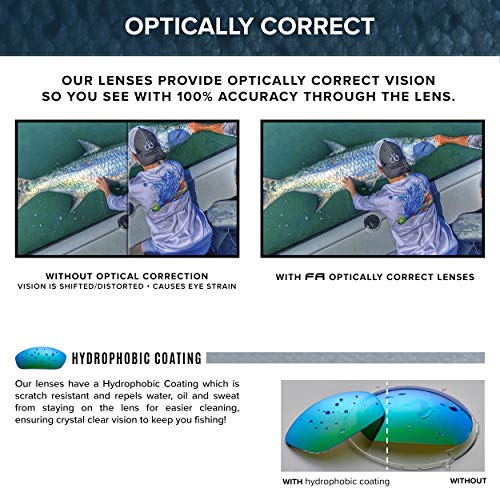 OPTICALLY CORRECT

OUR LENSES PROVIDE OPTICALLY CORRECT VISION SO YOU SEE WITH 100% ACCURACY THROUGH THE LENS.

WITHOUT OPTICAL CORRECTION
VISION IS SHIFTED/DISTORTED • CAUSES EYE STRAIN

WITH FA OPTICALLY CORRECT LENSES

HYDROPHOBIC COATING

Our lenses have a Hydrophobic Coating which is scratch resistant and repels water, oil and sweat from staying on the lens for easier cleaning, ensuring crystal clear vision to keep you fishing!

WITH hydrophobic coating

WITHOUT